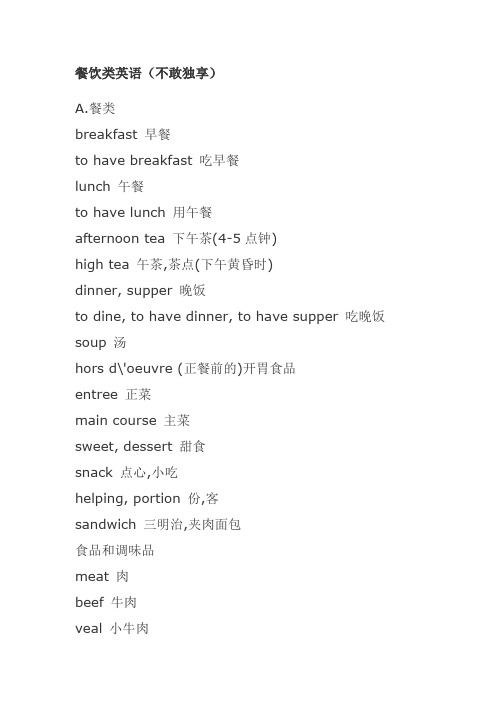 餐饮类英语（不敢独享）

A.餐类

breakfast 早餐

to have breakfast 吃早餐

lunch 午餐

to have lunch 用午餐

afternoon tea 下午茶(4-5 点钟)

high tea 午茶,茶点(下午黄昏时)

dinner, supper 晚饭

to dine, to have dinner, to have supper 吃晚饭

soup 汤

hors d\'oeuvre (正餐前的)开胃食品

entree 正菜

main course 主菜

sweet, dessert 甜食

snack 点心,小吃

helping, portion 份,客

sandwich 三明治,夹肉面包

食品和调味品

meat 肉

beef 牛肉

veal 小牛肉